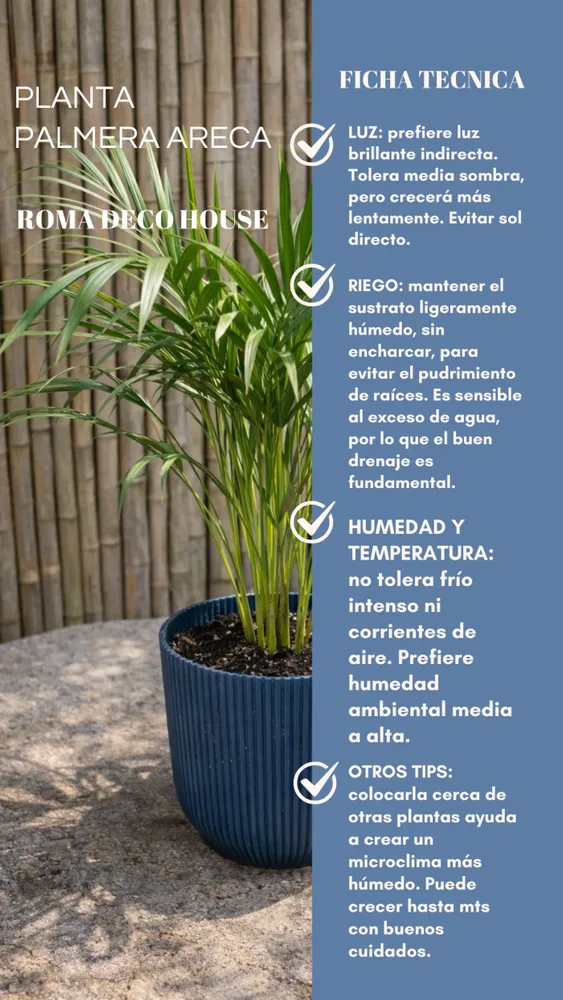 PLANTA
PALMERA ARECA

ROMA DECO HOUSE

FICHA TECNICA

LUZ: prefiere luz brillante indirecta. Tolera media sombra, pero crecerá más lentamente. Evitar sol directo.

RIEGO: mantener el sustrato ligeramente húmedo, sin encharcar, para evitar el pudrimiento de raíces. Es sensible al exceso de agua, por lo que el buen drenaje es fundamental.

HUMEDAD Y TEMPERATURA: no tolera frío intenso ni corrientes de aire. Prefiere humedad ambiental media a alta.

OTROS TIPS: colocarla cerca de otras plantas ayuda a crear un microclima más húmedo. Puede crecer hasta mts con buenos cuidados.